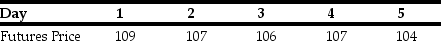 | Day | 1 | 2 | 3 | 4 | 5 |
|---|---|---|---|---|---|
| Futures Price | 109 | 107 | 106 | 107 | 104 |